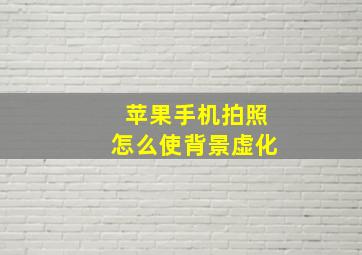 苹果手机拍照
怎么使背景虚化